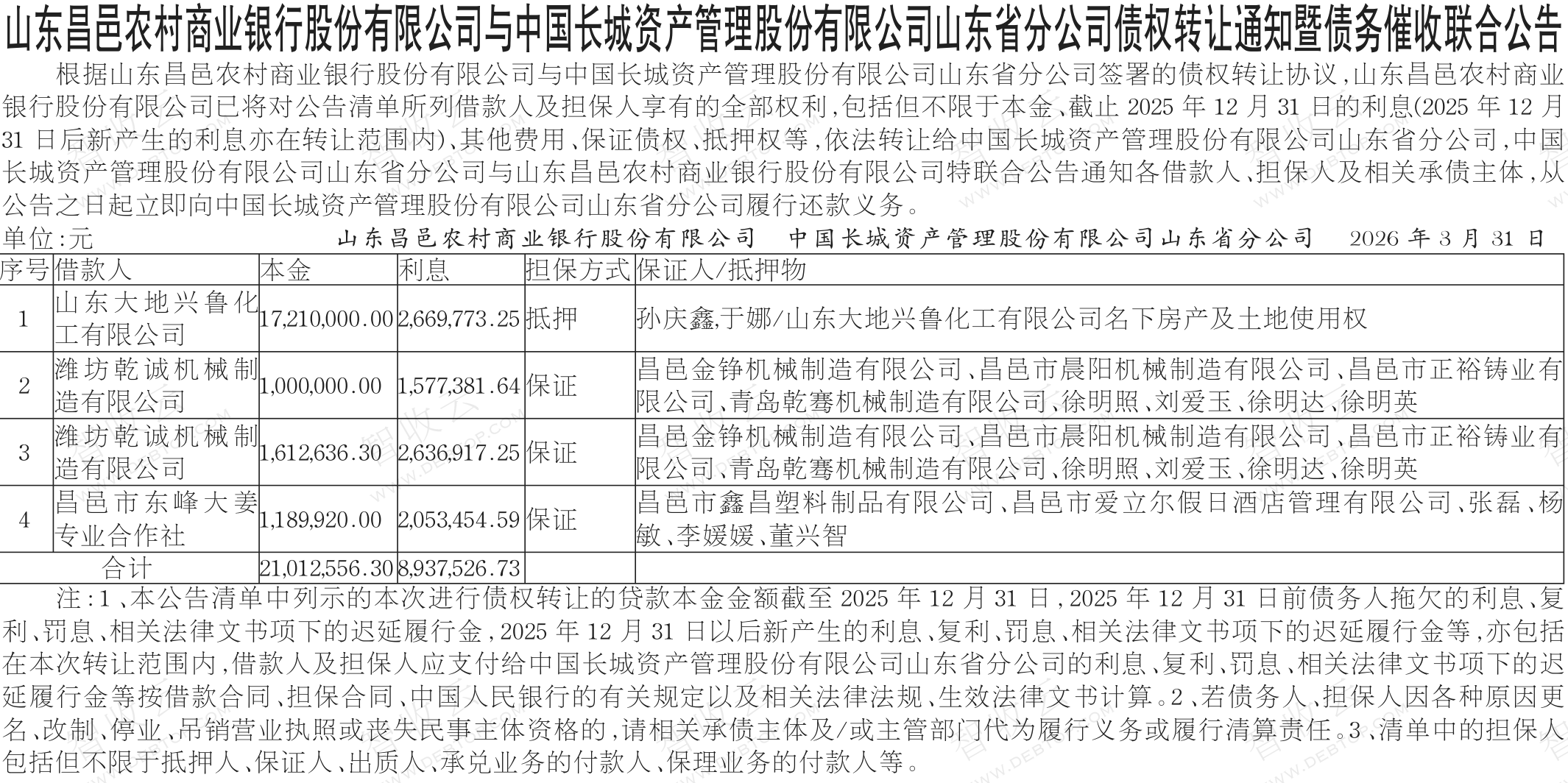 山东昌邑农村商业银行股份有限公司与中国长城资产管理股份有限公司山东省分公司债权转让通知暨债务催收联合公告

根据山东昌邑农村商业银行股份有限公司与中国长城资产管理股份有限公司山东省分公司签署的债权转让协议，山东昌邑农村商业银行股份有限公司已将对公告清单所列借款人及担保人享有的全部权利，包括但不限于本金、截止 2025 年 12 月 31 日的利息(2025 年 12 月 31 日后新产生的利息亦在转让范围内)、其他费用、保证债权、抵押权等，依法转让给中国长城资产管理股份有限公司山东省分公司，中国长城资产管理股份有限公司山东省分公司与山东昌邑农村商业银行股份有限公司特联合公告通知各借款人、担保人及相关承债主体，从公告之日起立即向中国长城资产管理股份有限公司山东省分公司履行还款义务。

单位:元　　山东昌邑农村商业银行股份有限公司　中国长城资产管理股份有限公司山东省分公司　2026 年 3 月 31 日

| 序号 | 借款人 | 本金 | 利息 | 担保方式 | 保证人/抵押物 |
|---|---|---|---|---|---|
| 1 | 山东大地兴鲁化工有限公司 | 17,210,000.00 | 2,669,773.25 | 抵押 | 孙庆鑫,于娜/山东大地兴鲁化工有限公司名下房产及土地使用权 |
| 2 | 潍坊乾诚机械制造有限公司 | 1,000,000.00 | 1,577,381.64 | 保证 | 昌邑金铮机械制造有限公司、昌邑市晨阳机械制造有限公司、昌邑市正裕铸业有限公司、青岛乾骞机械制造有限公司、徐明照、刘爱玉、徐明达、徐明英 |
| 3 | 潍坊乾诚机械制造有限公司 | 1,612,636.30 | 2,636,917.25 | 保证 | 昌邑金铮机械制造有限公司、昌邑市晨阳机械制造有限公司、昌邑市正裕铸业有限公司、青岛乾骞机械制造有限公司、徐明照、刘爱玉、徐明达、徐明英 |
| 4 | 昌邑市东峰大姜专业合作社 | 1,189,920.00 | 2,053,454.59 | 保证 | 昌邑市鑫昌塑料制品有限公司、昌邑市爱立尔假日酒店管理有限公司、张磊、杨敏、李媛媛、董兴智 |
| 合计 | | 21,012,556.30 | 8,937,526.73 | | |

注：1、本公告清单中列示的本次进行债权转让的贷款本金金额截至 2025 年 12 月 31 日，2025 年 12 月 31 日前债务人拖欠的利息、复利、罚息、相关法律文书项下的迟延履行金，2025 年 12 月 31 日以后新产生的利息、复利、罚息、相关法律文书项下的迟延履行金等，亦包括在本次转让范围内，借款人及担保人应支付给中国长城资产管理股份有限公司山东省分公司的利息、复利、罚息、相关法律文书项下的迟延履行金等按借款合同、担保合同、中国人民银行的有关规定以及相关法律法规、生效法律文书计算。2、若债务人、担保人因各种原因更名、改制、停业、吊销营业执照或丧失民事主体资格的，请相关承债主体及/或主管部门代为履行义务或履行清算责任。3、清单中的担保人包括但不限于抵押人、保证人、出质人、承兑业务的付款人、保理业务的付款人等。